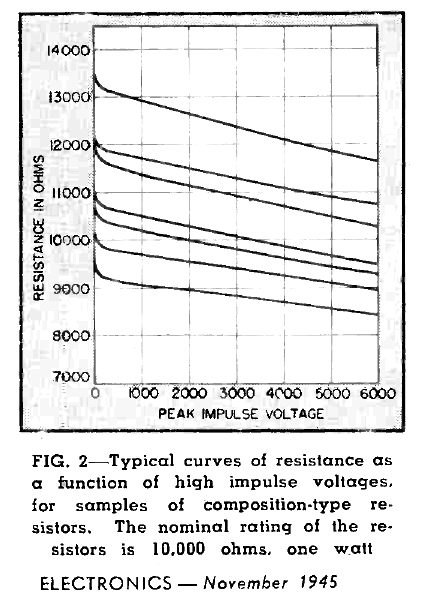 14000
13000
12000
11000
10000
9000
8000
7000
RESISTANCE IN OHMS
0 1000 2000 3000 4000 5000 6000
PEAK IMPULSE VOLTAGE

FIG. 2—Typical curves of resistance as a function of high impulse voltages, for samples of composition-type resistors. The nominal rating of the resistors is 10,000 ohms, one watt

ELECTRONICS — November 1945